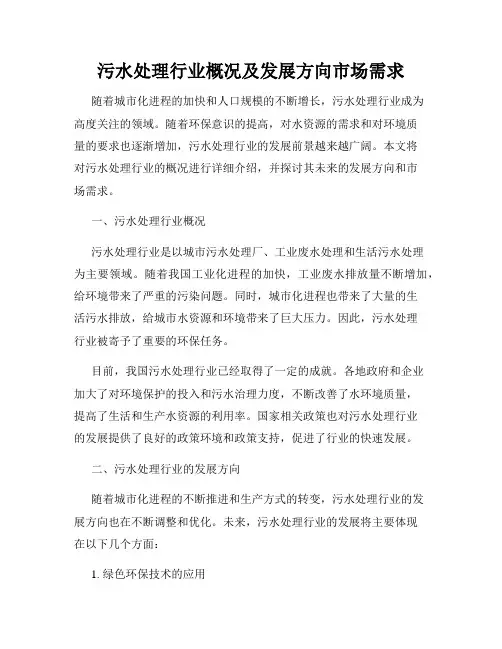 污水处理行业概况及发展方向市场需求

随着城市化进程的加快和人口规模的不断增长，污水处理行业成为高度关注的领域。随着环保意识的提高，对水资源的需求和对环境质量的要求也逐渐增加，污水处理行业的发展前景越来越广阔。本文将对污水处理行业的概况进行详细介绍，并探讨其未来的发展方向和市场需求。

一、污水处理行业概况

污水处理行业是以城市污水处理厂、工业废水处理和生活污水处理为主要领域。随着我国工业化进程的加快，工业废水排放量不断增加，给环境带来了严重的污染问题。同时，城市化进程也带来了大量的生活污水排放，给城市水资源和环境带来了巨大压力。因此，污水处理行业被寄予了重要的环保任务。

目前，我国污水处理行业已经取得了一定的成就。各地政府和企业加大了对环境保护的投入和污水治理力度，不断改善了水环境质量，提高了生活和生产水资源的利用率。国家相关政策也对污水处理行业的发展提供了良好的政策环境和政策支持，促进了行业的快速发展。

二、污水处理行业的发展方向

随着城市化进程的不断推进和生产方式的转变，污水处理行业的发展方向也在不断调整和优化。未来，污水处理行业的发展将主要体现在以下几个方面：

1. 绿色环保技术的应用